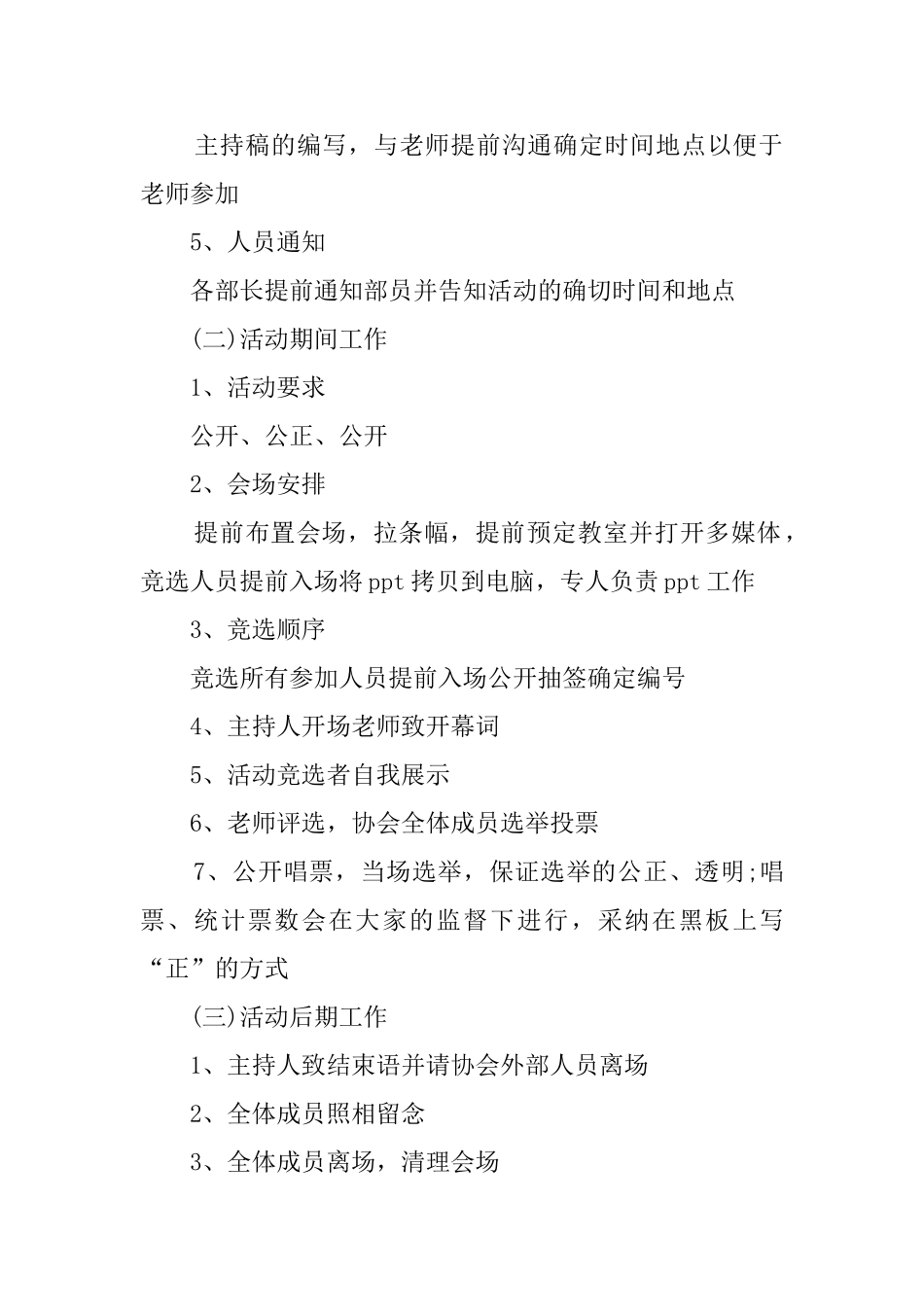 主持稿的编写，与老师提前沟通确定时间地点以便于老师参加

5、人员通知

各部长提前通知部员并告知活动的确切时间和地点

(二)活动期间工作

1、活动要求

公开、公正、公开

2、会场安排

提前布置会场，拉条幅，提前预定教室并打开多媒体，竞选人员提前入场将ppt拷贝到电脑，专人负责ppt工作

3、竞选顺序

竞选所有参加人员提前入场公开抽签确定编号

4、主持人开场老师致开幕词

5、活动竞选者自我展示

6、老师评选，协会全体成员选举投票

7、公开唱票，当场选举，保证选举的公正、透明;唱票、统计票数会在大家的监督下进行，采纳在黑板上写“正”的方式

(三)活动后期工作

1、主持人致结束语并请协会外部人员离场

2、全体成员照相留念

3、全体成员离场，清理会场